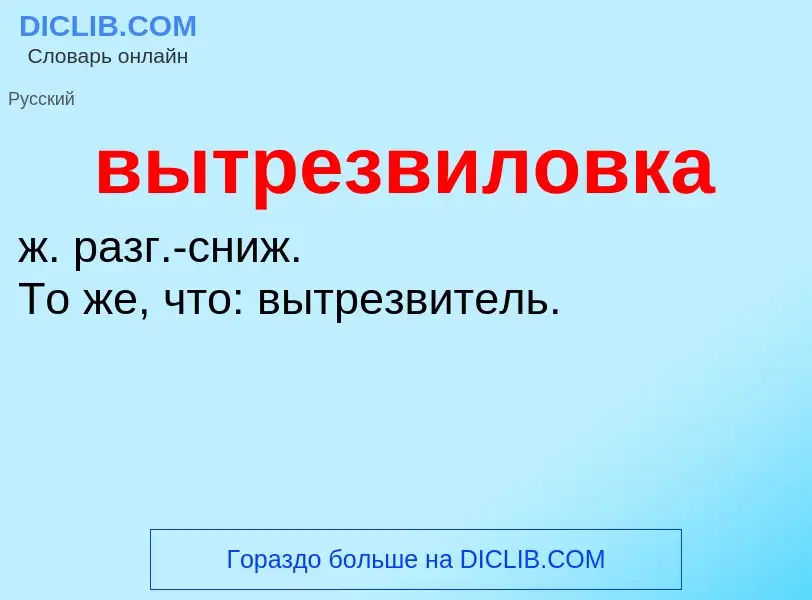 DICLIB.COM
Словарь онлайн

Русский

вытрезвиловка

ж. разг.-сниж.
То же, что: вытрезвитель.

Гораздо больше на DICLIB.COM